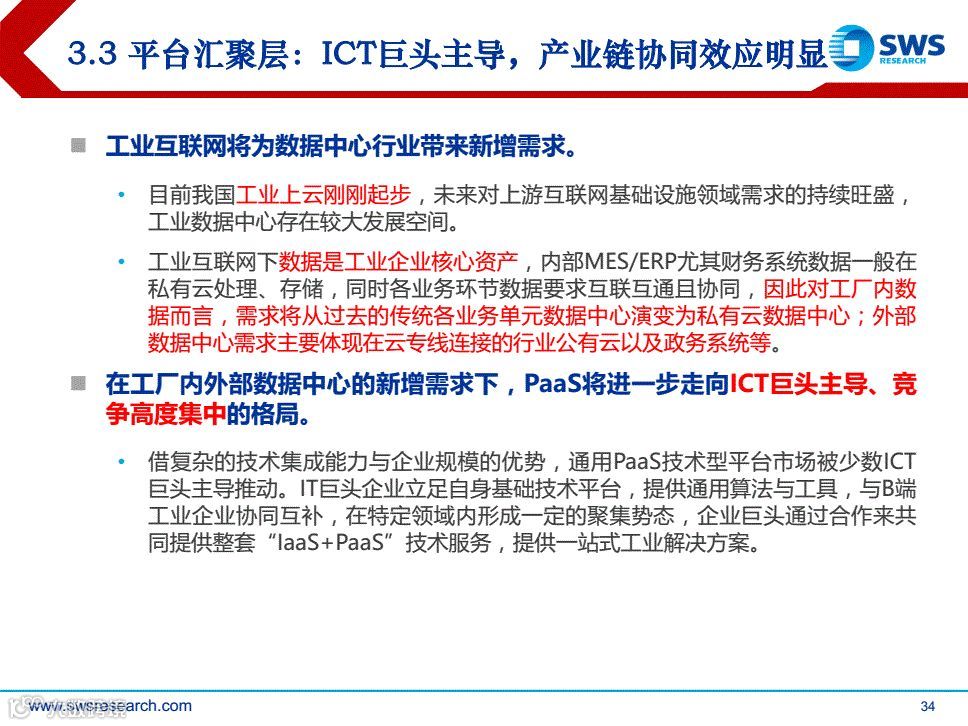 3.3 平台汇聚层：ICT巨头主导，产业链协同效应明显

SWS RESEARCH

■ 工业互联网将为数据中心行业带来新增需求。

• 目前我国工业上云刚刚起步，未来对上游互联网基础设施领域需求的持续旺盛，工业数据中心存在较大发展空间。

• 工业互联网下数据是工业企业核心资产，内部MES/ERP尤其财务系统数据一般在私有云处理、存储，同时各业务环节数据要求互联互通且协同，因此对工厂内数据而言，需求将从过去的传统各业务单元数据中心演变为私有云数据中心；外部数据中心需求主要体现在云专线连接的行业公有云以及政务系统等。

■ 在工厂内外部数据中心的新增需求下，PaaS将进一步走向ICT巨头主导、竞争高度集中的格局。

• 借复杂的技术集成能力与企业规模的优势，通用PaaS技术型平台市场被少数ICT巨头主导推动。IT巨头企业立足自身基础技术平台，提供通用算法与工具，与B端工业企业协同互补，在特定领域内形成一定的聚集势态，企业巨头通过合作来共同提供整套“IaaS+PaaS”技术服务，提供一站式工业解决方案。

www.swsresearch.com

34